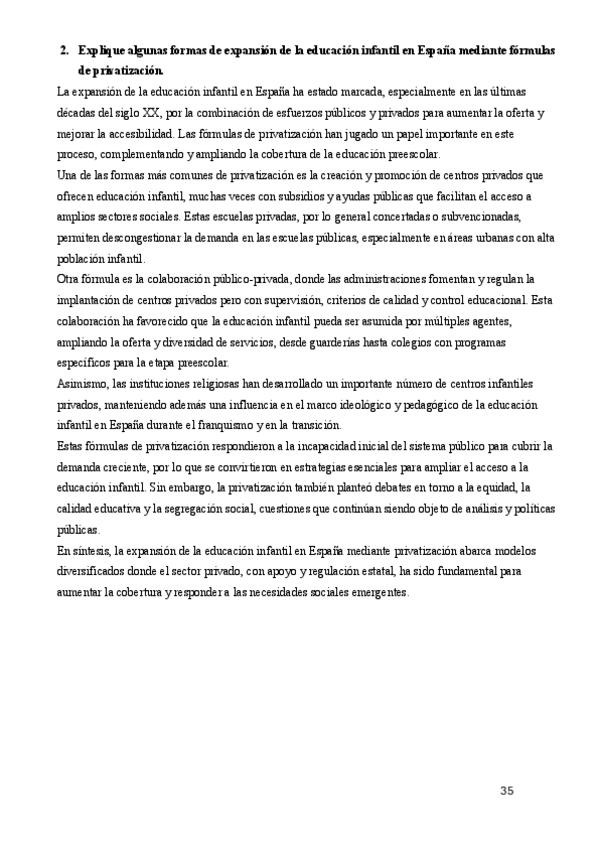 2. Explique algunas formas de expansión de la educación infantil en España mediante fórmulas de privatización.

La expansión de la educación infantil en España ha estado marcada, especialmente en las últimas décadas del siglo XX, por la combinación de esfuerzos públicos y privados para aumentar la oferta y mejorar la accesibilidad. Las fórmulas de privatización han jugado un papel importante en este proceso, complementando y ampliando la cobertura de la educación preescolar.

Una de las formas más comunes de privatización es la creación y promoción de centros privados que ofrecen educación infantil, muchas veces con subsidios y ayudas públicas que facilitan el acceso a amplios sectores sociales. Estas escuelas privadas, por lo general concertadas o subvencionadas, permiten descongestionar la demanda en las escuelas públicas, especialmente en áreas urbanas con alta población infantil.

Otra fórmula es la colaboración público-privada, donde las administraciones fomentan y regulan la implantación de centros privados pero con supervisión, criterios de calidad y control educacional. Esta colaboración ha favorecido que la educación infantil pueda ser asumida por múltiples agentes, ampliando la oferta y diversidad de servicios, desde guarderías hasta colegios con programas específicos para la etapa preescolar.

Asimismo, las instituciones religiosas han desarrollado un importante número de centros infantiles privados, manteniendo además una influencia en el marco ideológico y pedagógico de la educación infantil en España durante el franquismo y en la transición.

Estas fórmulas de privatización respondieron a la incapacidad inicial del sistema público para cubrir la demanda creciente, por lo que se convirtieron en estrategias esenciales para ampliar el acceso a la educación infantil. Sin embargo, la privatización también planteó debates en torno a la equidad, la calidad educativa y la segregación social, cuestiones que continúan siendo objeto de análisis y políticas públicas.

En síntesis, la expansión de la educación infantil en España mediante privatización abarca modelos diversificados donde el sector privado, con apoyo y regulación estatal, ha sido fundamental para aumentar la cobertura y responder a las necesidades sociales emergentes.

35